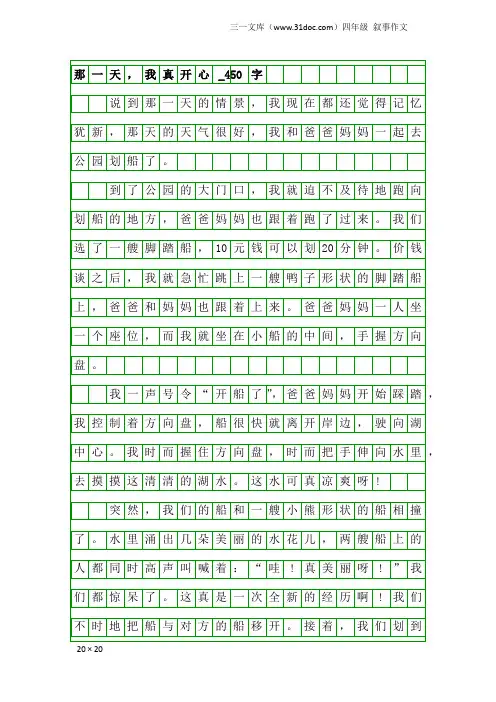 三一文库（www.31doc.com）四年级 叙事作文

那一天，我真开心_450字

说到那一天的情景，我现在都还觉得记忆犹新，那天的天气很好，我和爸爸妈妈一起去公园划船了。

到了公园的大门口，我就迫不及待地跑向划船的地方，爸爸妈妈也跟着跑了过来。我们选了一艘脚踏船，10元钱可以划20分钟。价钱谈之后，我就急忙跳上一艘鸭子形状的脚踏船上，爸爸和妈妈也跟着上来。爸爸妈妈一人坐一个座位，而我就坐在小船的中间，手握方向盘。

我一声号令“开船了”，爸爸妈妈开始踩踏，我控制着方向盘，船很快就离开岸边，驶向湖中心。我时而握住方向盘，时而把手伸向水里，去摸摸这清清的湖水。这水可真凉爽呀！

突然，我们的船和一艘小熊形状的船相撞了。水里涌出几朵美丽的水花儿，两艘船上的人都同时高声叫喊着：“哇！真美丽呀！”我们都惊呆了。这真是一次全新的经历啊！我们不时地把船与对方的船移开。接着，我们划到

20×20